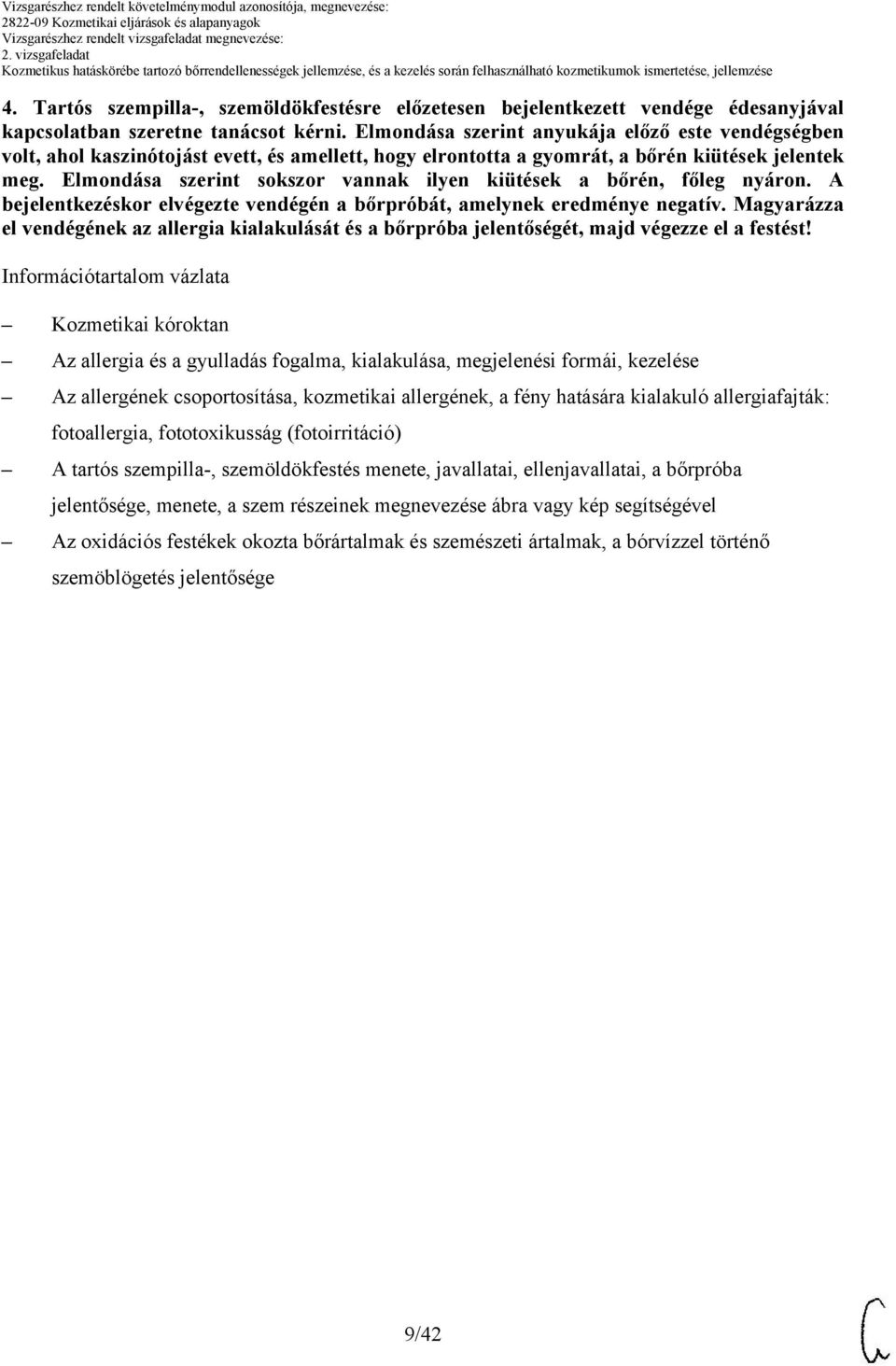 Vizsgarészhez rendelt követelménymodul azonosítója, megnevezése:
2822-09 Kozmetikai eljárások és alapanyagok
Vizsgarészhez rendelt vizsgafeladat megnevezése:
2. vizsgafeladat
Kozmetikus hatáskörébe tartozó bőrrendellenességek jellemzése, és a kezelés során felhasználható kozmetikumok ismertetése, jellemzése

4. Tartós szempilla-, szemöldökfestésre előzetesen bejelentkezett vendége édesanyjával kapcsolatban szeretne tanácsot kérni. Elmondása szerint anyukája előző este vendégségben volt, ahol kaszinótojást evett, és amellett, hogy elrontotta a gyomrát, a bőrén kiütések jelentek meg. Elmondása szerint sokszor vannak ilyen kiütések a bőrén, főleg nyáron. A bejelentkezéskor elvégezte vendégén a bőrpróbát, amelynek eredménye negatív. Magyarázza el vendégének az allergia kialakulását és a bőrpróba jelentőségét, majd végezze el a festést!

Információtartalom vázlata

– Kozmetikai kóroktan
– Az allergia és a gyulladás fogalma, kialakulása, megjelenési formái, kezelése
– Az allergének csoportosítása, kozmetikai allergének, a fény hatására kialakuló allergiafajták: fotoallergia, fototoxikusság (fotoirritáció)
– A tartós szempilla-, szemöldökfestés menete, javallatai, ellenjavallatai, a bőrpróba jelentősége, menete, a szem részeinek megnevezése ábra vagy kép segítségével
– Az oxidációs festékek okozta bőrártalmak és szemészeti ártalmak, a bórvízzel történő szemöblögetés jelentősége

9/42